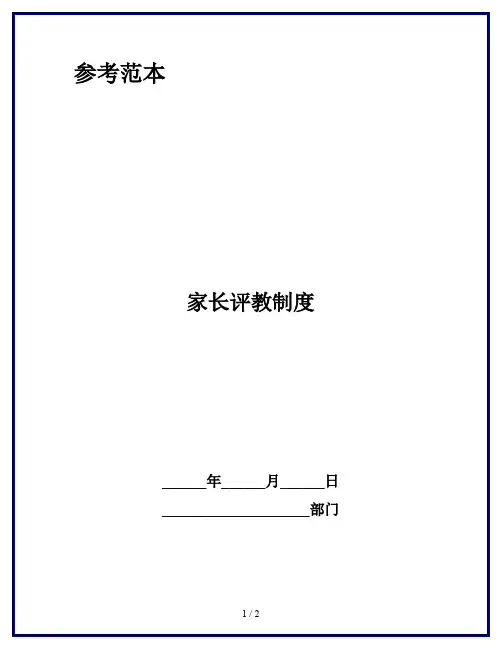 参考范本

家长评教制度

____年____月____日

____部门

1 / 2